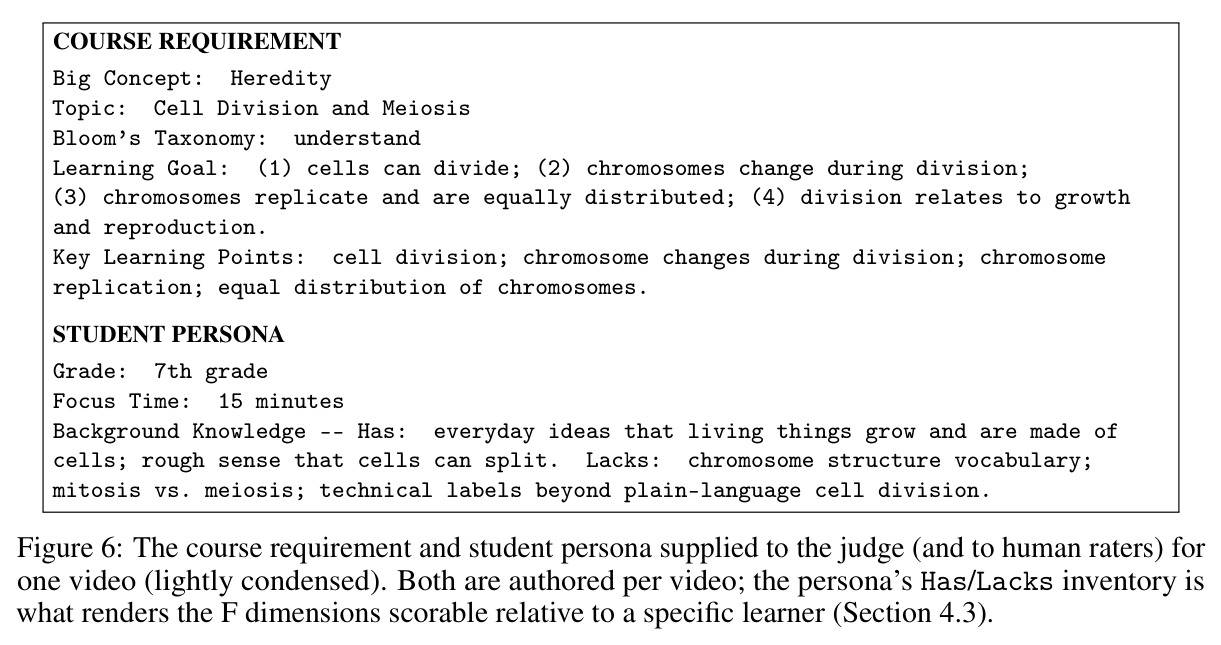 COURSE REQUIREMENT

Big Concept: Heredity
Topic: Cell Division and Meiosis
Bloom's Taxonomy: understand
Learning Goal: (1) cells can divide; (2) chromosomes change during division; (3) chromosomes replicate and are equally distributed; (4) division relates to growth and reproduction.
Key Learning Points: cell division; chromosome changes during division; chromosome replication; equal distribution of chromosomes.

STUDENT PERSONA

Grade: 7th grade
Focus Time: 15 minutes
Background Knowledge -- Has: everyday ideas that living things grow and are made of cells; rough sense that cells can split. Lacks: chromosome structure vocabulary; mitosis vs. meiosis; technical labels beyond plain-language cell division.

Figure 6: The course requirement and student persona supplied to the judge (and to human raters) for one video (lightly condensed). Both are authored per video; the persona's Has/Lacks inventory is what renders the F dimensions scorable relative to a specific learner (Section 4.3).